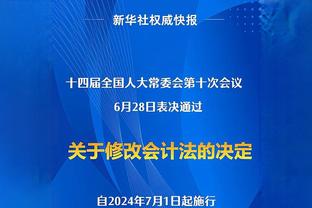 新华社权威快报

十四届全国人大常委会第十次会议
6月28日表决通过

关于修改会计法的决定

自2024年7月1日起施行